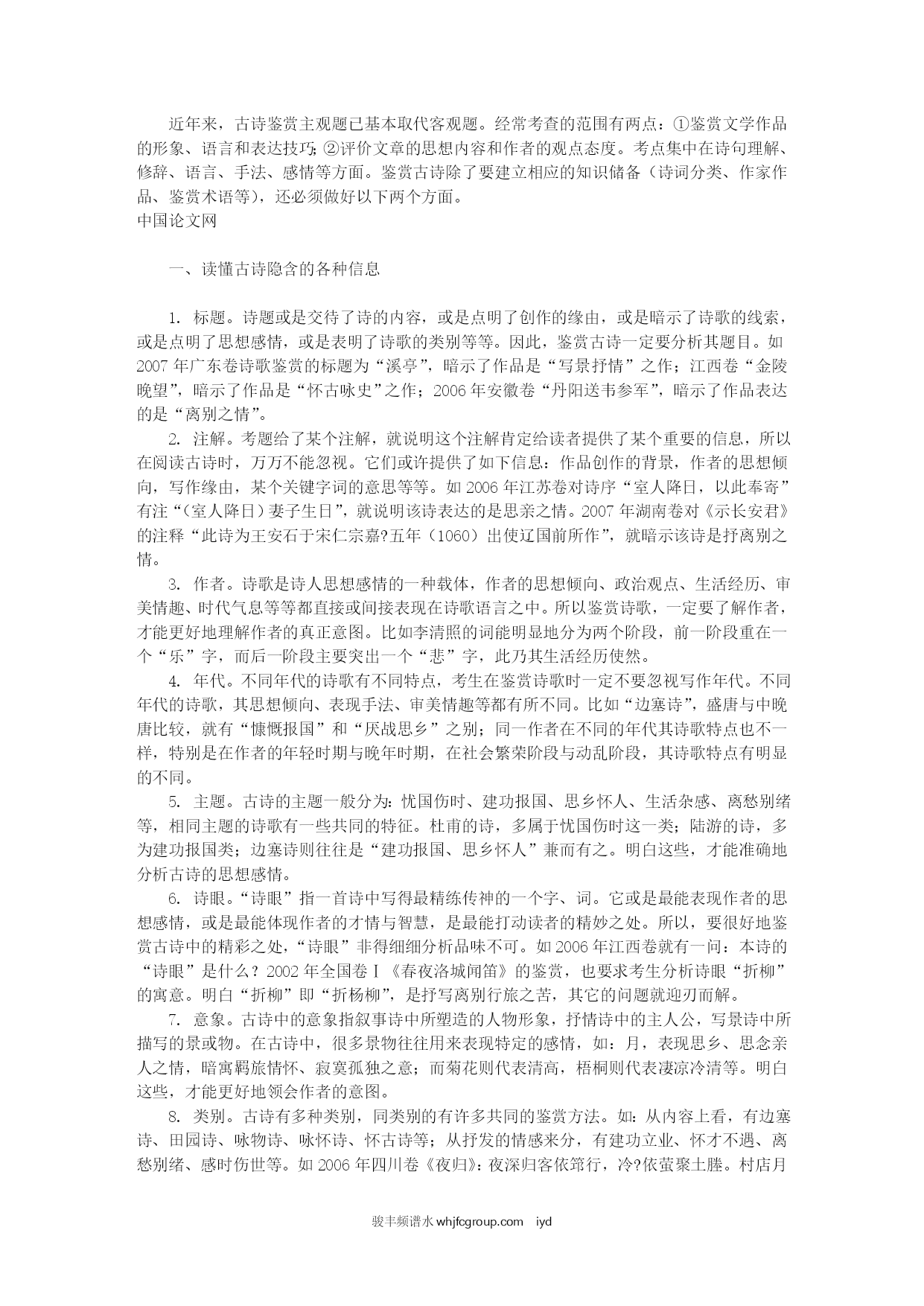 近年来，古诗鉴赏主观题已基本取代客观题。经常考查的范围有两点：①鉴赏文学作品的形象、语言和表达技巧；②评价文章的思想内容和作者的观点态度。考点集中在诗句理解、修辞、语言、手法、感情等方面。鉴赏古诗除了要建立相应的知识储备（诗词分类、作家作品、鉴赏术语等），还必须做好以下两个方面。
中国论文网

一、读懂古诗隐含的各种信息

1. 标题。诗题或是交待了诗的内容，或是点明了创作的缘由，或是暗示了诗歌的线索，或是点明了思想感情，或是表明了诗歌的类别等等。因此，鉴赏古诗一定要分析其题目。如2007年广东卷诗歌鉴赏的标题为“溪亭”，暗示了作品是“写景抒情”之作；江西卷“金陵晚望”，暗示了作品是“怀古咏史”之作；2006年安徽卷“丹阳送韦参军”，暗示了作品表达的是“离别之情”。

2. 注解。考题给了某个注解，就说明这个注解肯定给读者提供了某个重要的信息，所以在阅读古诗时，万万不能忽视。它们或许提供了如下信息：作品创作的背景，作者的思想倾向，写作缘由，某个关键字词的意思等等。如2006年江苏卷对诗序“室人降日，以此奉寄”有注“（室人降日）妻子生日”，就说明该诗表达的是思亲之情。2007年湖南卷对《示长安君》的注释“此诗为王安石于宋仁宗嘉?五年（1060）出使辽国前所作”，就暗示该诗是抒离别之情。

3. 作者。诗歌是诗人思想感情的一种载体，作者的思想倾向、政治观点、生活经历、审美情趣、时代气息等等都直接或间接表现在诗歌语言之中。所以鉴赏诗歌，一定要了解作者，才能更好地理解作者的真正意图。比如李清照的词能明显地分为两个阶段，前一阶段重在一个“乐”字，而后一阶段主要突出一个“悲”字，此乃其生活经历使然。

4. 年代。不同年代的诗歌有不同特点，考生在鉴赏诗歌时一定不要忽视写作年代。不同年代的诗歌，其思想倾向、表现手法、审美情趣等都有所不同。比如“边塞诗”，盛唐与中晚唐比较，就有“慷慨报国”和“厌战思乡”之别；同一作者在不同的年代其诗歌特点也不一样，特别是在作者的年轻时期与晚年时期，在社会繁荣阶段与动乱阶段，其诗歌特点有明显的不同。

5. 主题。古诗的主题一般分为：忧国伤时、建功报国、思乡怀人、生活杂感、离愁别绪等，相同主题的诗歌有一些共同的特征。杜甫的诗，多属于忧国伤时这一类；陆游的诗，多为建功报国类；边塞诗则往往是“建功报国、思乡怀人”兼而有之。明白这些，才能准确地分析古诗的思想感情。

6. 诗眼。“诗眼”指一首诗中写得最精练传神的一个字、词。它或是最能表现作者的思想感情，或是最能体现作者的才情与智慧，是最能打动读者的精妙之处。所以，要很好地鉴赏古诗中的精彩之处，“诗眼”非得细细分析品味不可。如2006年江西卷就有一问：本诗的“诗眼”是什么？2002年全国卷Ⅰ《春夜洛城闻笛》的鉴赏，也要求考生分析诗眼“折柳”的寓意。明白“折柳”即“折杨柳”，是抒写离别行旅之苦，其它的问题就迎刃而解。

7. 意象。古诗中的意象指叙事诗中所塑造的人物形象，抒情诗中的主人公，写景诗中所描写的景或物。在古诗中，很多景物往往用来表现特定的感情，如：月，表现思乡、思念亲人之情，暗寓羁旅情怀、寂寞孤独之意；而菊花则代表清高，梧桐则代表凄凉冷清等。明白这些，才能更好地领会作者的意图。

8. 类别。古诗有多种类别，同类别的有许多共同的鉴赏方法。如：从内容上看，有边塞诗、田园诗、咏物诗、咏怀诗、怀古诗等；从抒发的情感来分，有建功立业、怀才不遇、离愁别绪、感时伤世等。如2006年四川卷《夜归》：夜深归客依筇行，冷?依萤聚土塍。村店月

骏丰频谱水 whjfcgroup.com iyd